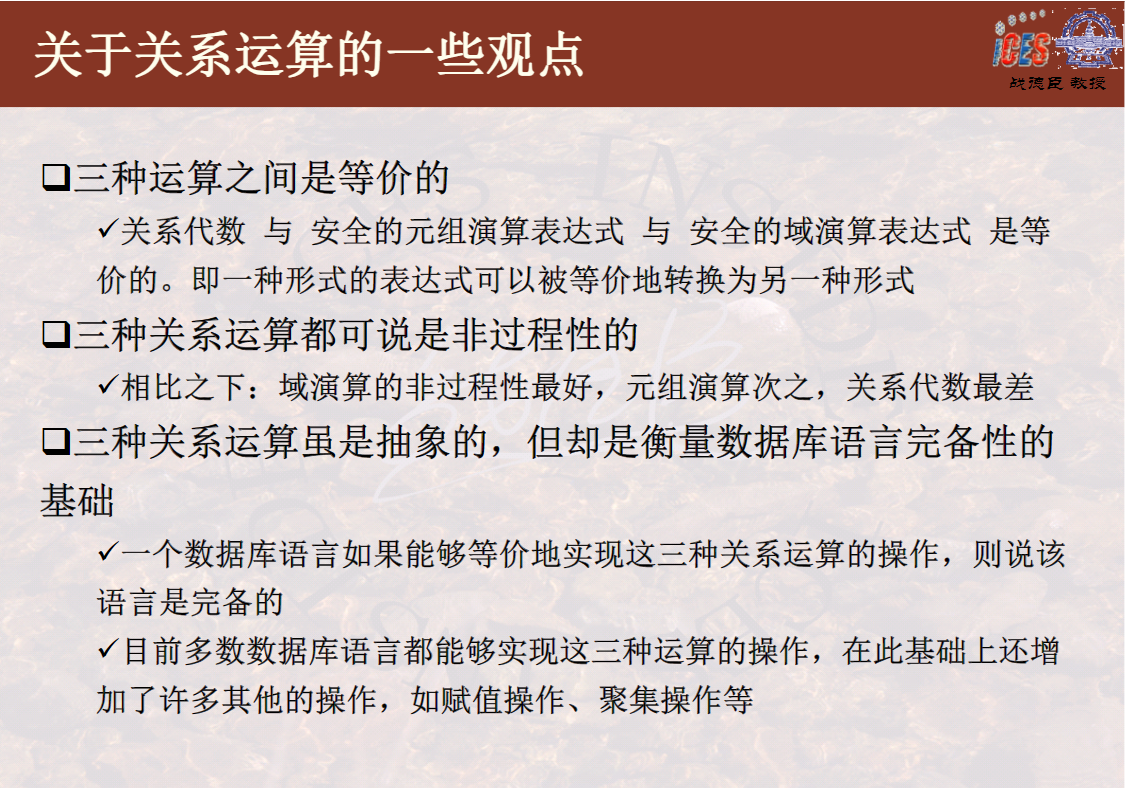 关于关系运算的一些观点

ICES

战德臣 教授

❑三种运算之间是等价的

✓关系代数 与 安全的元组演算表达式 与 安全的域演算表达式 是等价的。即一种形式的表达式可以被等价地转换为另一种形式

❑三种关系运算都可说是非过程性的

✓相比之下：域演算的非过程性最好，元组演算次之，关系代数最差

❑三种关系运算虽是抽象的，但却是衡量数据库语言完备性的基础

✓一个数据库语言如果能够等价地实现这三种关系运算的操作，则说该语言是完备的

✓目前多数数据库语言都能够实现这三种运算的操作，在此基础上还增加了许多其他的操作，如赋值操作、聚集操作等